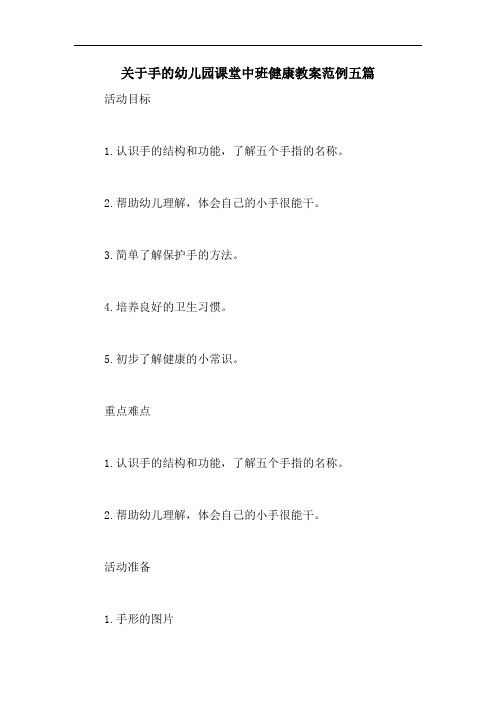 关于手的幼儿园课堂中班健康教案范例五篇

活动目标

1.认识手的结构和功能，了解五个手指的名称。

2.帮助幼儿理解，体会自己的小手很能干。

3.简单了解保护手的方法。

4.培养良好的卫生习惯。

5.初步了解健康的小常识。

重点难点

1.认识手的结构和功能，了解五个手指的名称。

2.帮助幼儿理解，体会自己的小手很能干。

活动准备

1.手形的图片